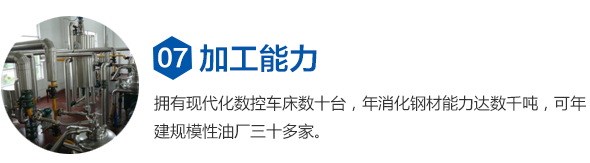 07 加工能力

拥有现代化数控车床数十台，年消化钢材能力达数千吨，可年建规模性油厂三十多家。